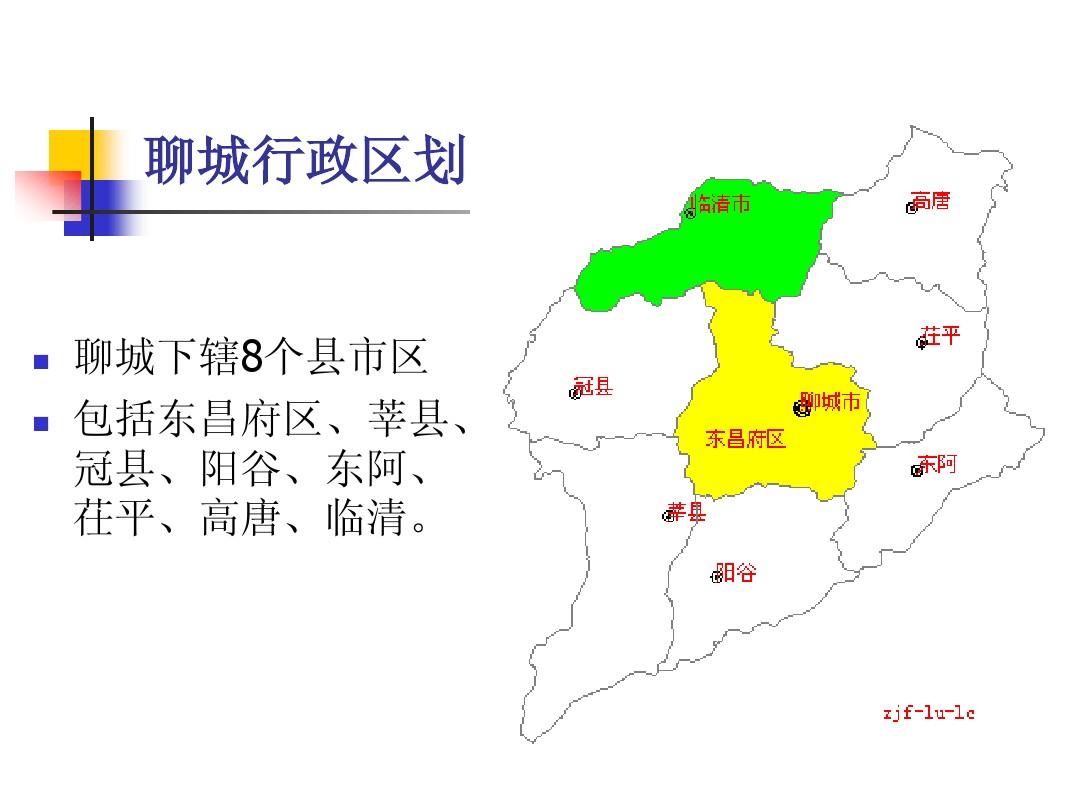 聊城行政区划

• 聊城下辖8个县市区
• 包括东昌府区、莘县、冠县、阳谷、东阿、茌平、高唐、临清。

临清市
高唐
茌平
冠县
聊城市
东昌府区
东阿
莘县
阳谷
zjf-lu-lc